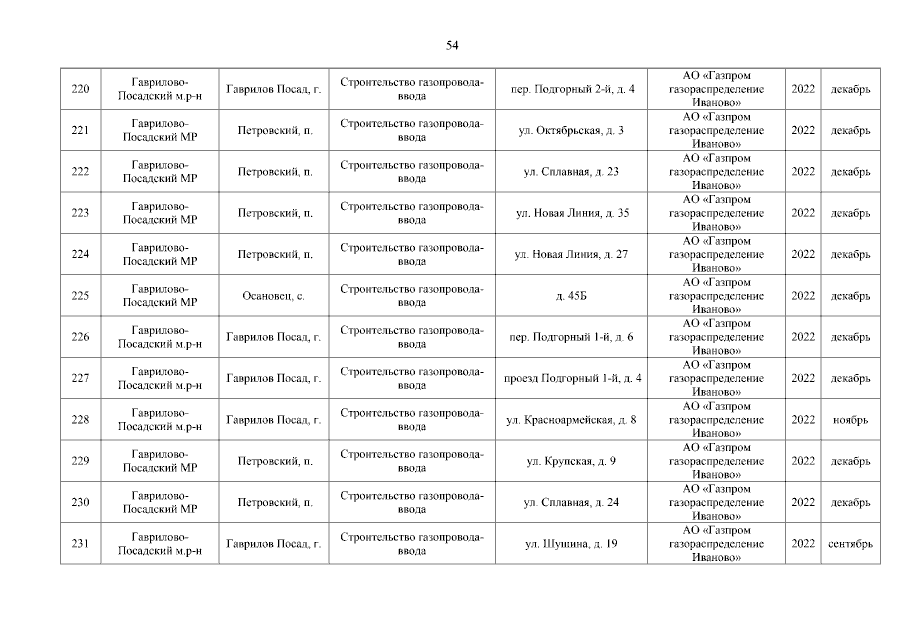 54

| | | | | | | | |
|---|---|---|---|---|---|---|---|
| 220 | Гаврилово-Посадский м.р-н | Гаврилов Посад, г. | Строительство газопровода-ввода | пер. Подгорный 2-й, д. 4 | АО «Газпром газораспределение Иваново» | 2022 | декабрь |
| 221 | Гаврилово-Посадский МР | Петровский, п. | Строительство газопровода-ввода | ул. Октябрьская, д. 3 | АО «Газпром газораспределение Иваново» | 2022 | декабрь |
| 222 | Гаврилово-Посадский МР | Петровский, п. | Строительство газопровода-ввода | ул. Сплавная, д. 23 | АО «Газпром газораспределение Иваново» | 2022 | декабрь |
| 223 | Гаврилово-Посадский МР | Петровский, п. | Строительство газопровода-ввода | ул. Новая Линия, д. 35 | АО «Газпром газораспределение Иваново» | 2022 | декабрь |
| 224 | Гаврилово-Посадский МР | Петровский, п. | Строительство газопровода-ввода | ул. Новая Линия, д. 27 | АО «Газпром газораспределение Иваново» | 2022 | декабрь |
| 225 | Гаврилово-Посадский МР | Осановец, с. | Строительство газопровода-ввода | д. 45Б | АО «Газпром газораспределение Иваново» | 2022 | декабрь |
| 226 | Гаврилово-Посадский м.р-н | Гаврилов Посад, г. | Строительство газопровода-ввода | пер. Подгорный 1-й, д. 6 | АО «Газпром газораспределение Иваново» | 2022 | декабрь |
| 227 | Гаврилово-Посадский м.р-н | Гаврилов Посад, г. | Строительство газопровода-ввода | проезд Подгорный 1-й, д. 4 | АО «Газпром газораспределение Иваново» | 2022 | декабрь |
| 228 | Гаврилово-Посадский м.р-н | Гаврилов Посад, г. | Строительство газопровода-ввода | ул. Красноармейская, д. 8 | АО «Газпром газораспределение Иваново» | 2022 | ноябрь |
| 229 | Гаврилово-Посадский МР | Петровский, п. | Строительство газопровода-ввода | ул. Крупская, д. 9 | АО «Газпром газораспределение Иваново» | 2022 | декабрь |
| 230 | Гаврилово-Посадский МР | Петровский, п. | Строительство газопровода-ввода | ул. Сплавная, д. 24 | АО «Газпром газораспределение Иваново» | 2022 | декабрь |
| 231 | Гаврилово-Посадский м.р-н | Гаврилов Посад, г. | Строительство газопровода-ввода | ул. Шушина, д. 19 | АО «Газпром газораспределение Иваново» | 2022 | сентябрь |